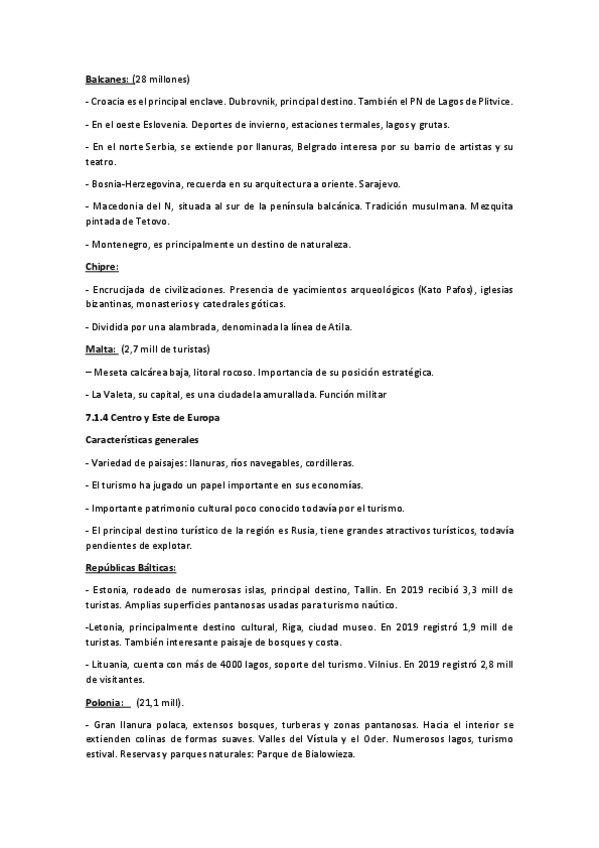 Balcanes: (28 millones)

- Croacia es el principal enclave. Dubrovnik, principal destino. También el PN de Lagos de Plitvice.

- En el oeste Eslovenia. Deportes de invierno, estaciones termales, lagos y grutas.

- En el norte Serbia, se extiende por llanuras, Belgrado interesa por su barrio de artistas y su teatro.

- Bosnia-Herzegovina, recuerda en su arquitectura a oriente. Sarajevo.

- Macedonia del N, situada al sur de la península balcánica. Tradición musulmana. Mezquita pintada de Tetovo.

- Montenegro, es principalmente un destino de naturaleza.

Chipre:

- Encrucijada de civilizaciones. Presencia de yacimientos arqueológicos (Kato Pafos), iglesias bizantinas, monasterios y catedrales góticas.

- Dividida por una alambrada, denominada la línea de Atila.

Malta: (2,7 mill de turistas)

– Meseta calcárea baja, litoral rocoso. Importancia de su posición estratégica.

- La Valeta, su capital, es una ciudadela amurallada. Función militar

7.1.4 Centro y Este de Europa

Características generales

- Variedad de paisajes: llanuras, ríos navegables, cordilleras.

- El turismo ha jugado un papel importante en sus economías.

- Importante patrimonio cultural poco conocido todavía por el turismo.

- El principal destino turístico de la región es Rusia, tiene grandes atractivos turísticos, todavía pendientes de explotar.

Repúblicas Bálticas:

- Estonia, rodeado de numerosas islas, principal destino, Tallin. En 2019 recibió 3,3 mill de turistas. Amplias superficies pantanosas usadas para turismo naútico.

-Letonia, principalmente destino cultural, Riga, ciudad museo. En 2019 registró 1,9 mill de turistas. También interesante paisaje de bosques y costa.

- Lituania, cuenta con más de 4000 lagos, soporte del turismo. Vilnius. En 2019 registró 2,8 mill de visitantes.

Polonia: (21,1 mill).

- Gran llanura polaca, extensos bosques, turberas y zonas pantanosas. Hacia el interior se extienden colinas de formas suaves. Valles del Vístula y el Oder. Numerosos lagos, turismo estival. Reservas y parques naturales: Parque de Bialowieza.